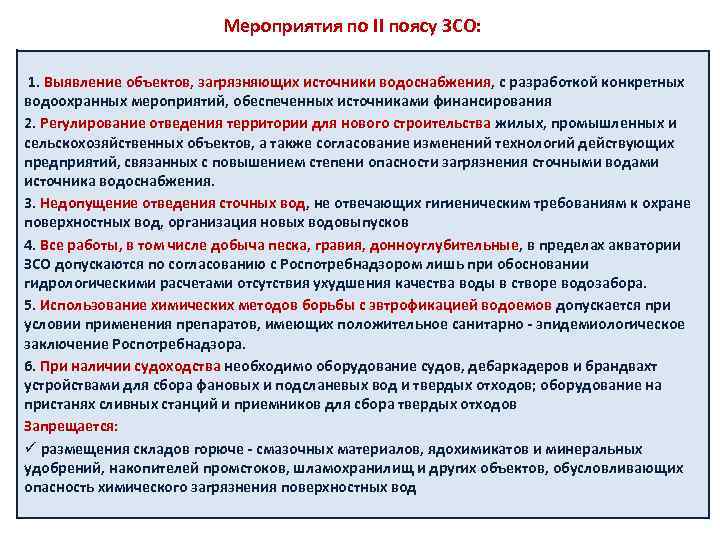 Мероприятия по II поясу ЗСО:

1. Выявление объектов, загрязняющих источники водоснабжения, с разработкой конкретных водоохранных мероприятий, обеспеченных источниками финансирования

2. Регулирование отведения территории для нового строительства жилых, промышленных и сельскохозяйственных объектов, а также согласование изменений технологий действующих предприятий, связанных с повышением степени опасности загрязнения сточными водами источника водоснабжения.

3. Недопущение отведения сточных вод, не отвечающих гигиеническим требованиям к охране поверхностных вод, организация новых водовыпусков

4. Все работы, в том числе добыча песка, гравия, донноуглубительные, в пределах акватории ЗСО допускаются по согласованию с Роспотребнадзором лишь при обосновании гидрологическими расчетами отсутствия ухудшения качества воды в створе водозабора.

5. Использование химических методов борьбы с эвтрофикацией водоемов допускается при условии применения препаратов, имеющих положительное санитарно - эпидемиологическое заключение Роспотребнадзора.

6. При наличии судоходства необходимо оборудование судов, дебаркадеров и брандвахт устройствами для сбора фановых и подсланевых вод и твердых отходов; оборудование на пристанях сливных станций и приемников для сбора твердых отходов

Запрещается:

✓ размещения складов горюче - смазочных материалов, ядохимикатов и минеральных удобрений, накопителей промстоков, шламохранилищ и других объектов, обусловливающих опасность химического загрязнения поверхностных вод